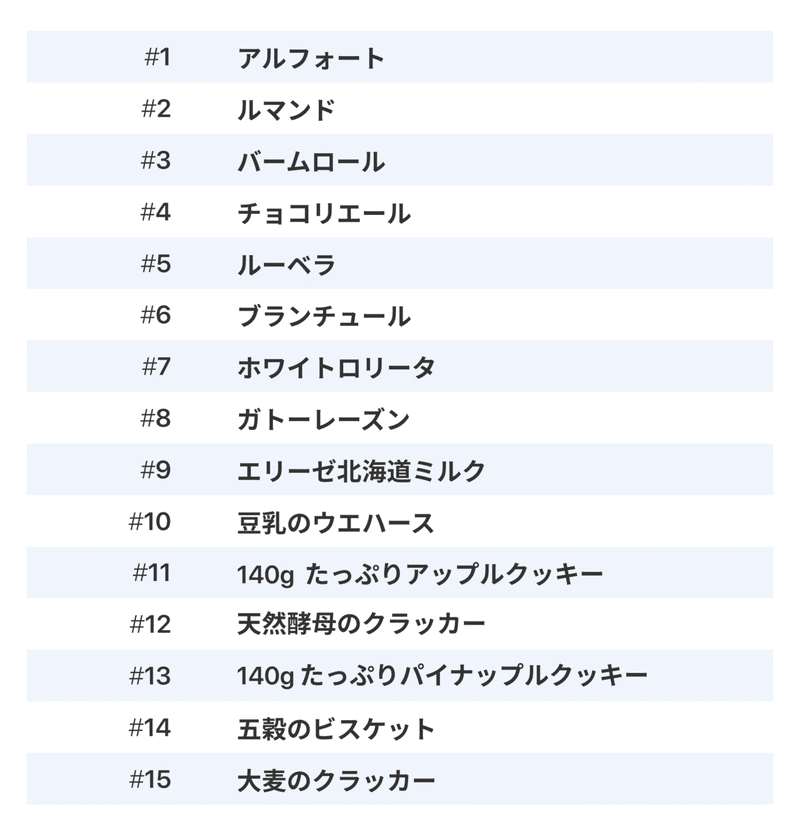 | #1 | アルフォート |
|---|---|
| #2 | ルマンド |
| #3 | バームロール |
| #4 | チョコリエール |
| #5 | ルーベラ |
| #6 | ブランチュール |
| #7 | ホワイトロリータ |
| #8 | ガトーレーズン |
| #9 | エリーゼ北海道ミルク |
| #10 | 豆乳のウエハース |
| #11 | 140g たっぷりアップルクッキー |
| #12 | 天然酵母のクラッカー |
| #13 | 140g たっぷりパイナップルクッキー |
| #14 | 五穀のビスケット |
| #15 | 大麦のクラッカー |